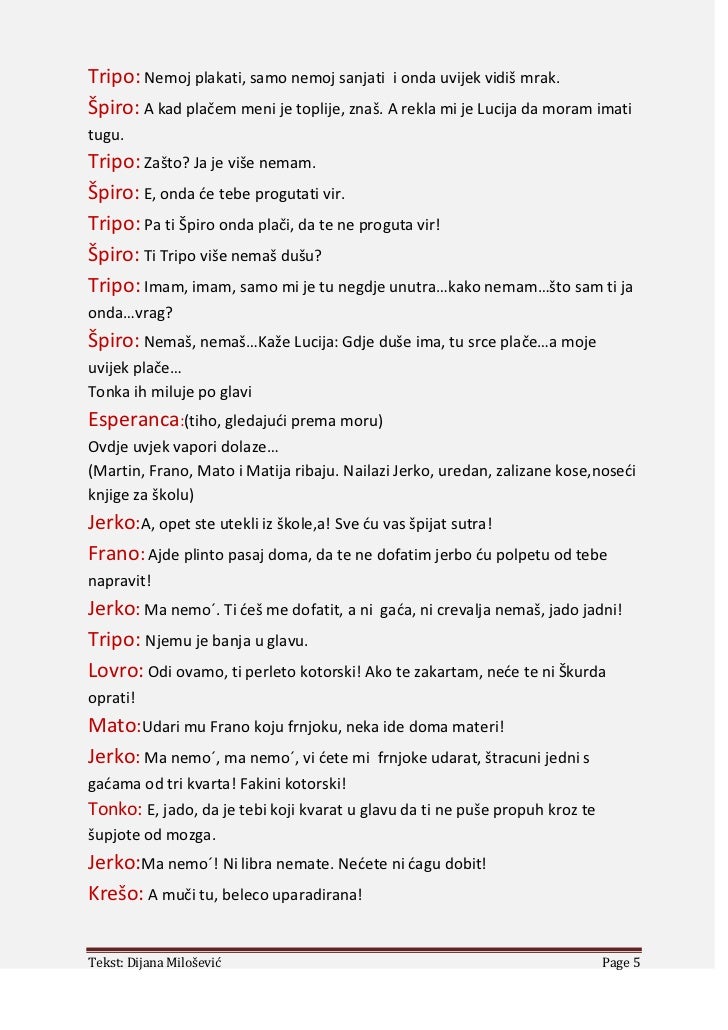 Tripo: Nemoj plakati, samo nemoj sanjati i onda uvijek vidiš mrak.

Špiro: A kad plačem meni je toplije, znaš. A rekla mi je Lucija da moram imati tugu.

Tripo: Zašto? Ja je više nemam.

Špiro: E, onda će tebe progutati vir.

Tripo: Pa ti Špiro onda plači, da te ne proguta vir!

Špiro: Ti Tripo više nemaš dušu?

Tripo: Imam, imam, samo mi je tu negdje unutra…kako nemam…što sam ti ja onda…vrag?

Špiro: Nemaš, nemaš…Kaže Lucija: Gdje duše ima, tu srce plače…a moje uvijek plače…
Tonka ih miluje po glavi

Esperanca:(tiho, gledajući prema moru)
Ovdje uvjek vapori dolaze…
(Martin, Frano, Mato i Matija ribaju. Nailazi Jerko, uredan, zalizane kose,noseći knjige za školu)

Jerko:A, opet ste utekli iz škole,a! Sve ću vas špijat sutra!

Frano: Ajde plinto pasaj doma, da te ne dofatim jerbo ću polpetu od tebe napravit!

Jerko: Ma nemo´. Ti ćeš me dofatit, a ni gaća, ni crevalja nemaš, jado jadni!

Tripo: Njemu je banja u glavu.

Lovro: Odi ovamo, ti perleto kotorski! Ako te zakartam, neće te ni Škurda oprati!

Mato:Udari mu Frano koju frnjoku, neka ide doma materi!

Jerko: Ma nemo´, ma nemo´, vi ćete mi frnjoke udarat, štracuni jedni s gaćama od tri kvarta! Fakini kotorski!

Tonko: E, jado, da je tebi koji kvarat u glavu da ti ne puše propuh kroz te šupjote od mozga.

Jerko:Ma nemo´! Ni libra nemate. Nećete ni ćagu dobit!

Krešo: A muči tu, beleco uparadirana!

Tekst: Dijana Milošević Page 5